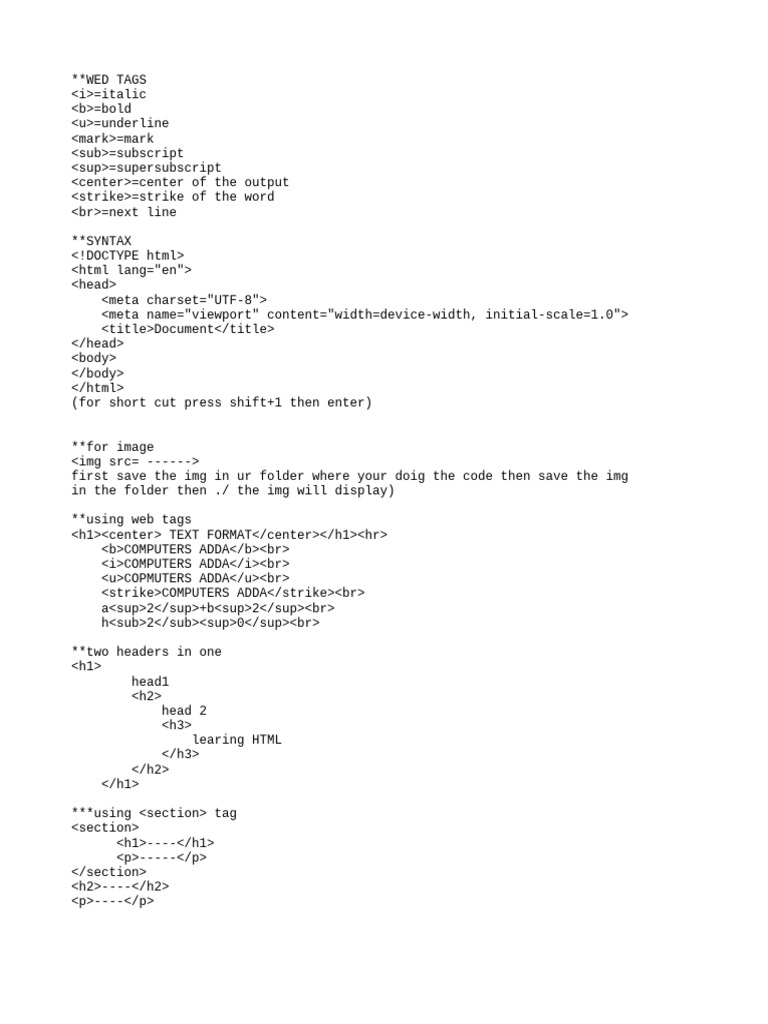 **WED TAGS
<i>=italic
<b>=bold
<u>=underline
<mark>=mark
<sub>=subscript
<sup>=supersubscript
<center>=center of the output
<strike>=strike of the word
<br>=next line

**SYNTAX
<!DOCTYPE html>
<html lang="en">
<head>
    <meta charset="UTF-8">
    <meta name="viewport" content="width=device-width, initial-scale=1.0">
    <title>Document</title>
</head>
<body>
</body>
</html>
(for short cut press shift+1 then enter)

**for image
<img src= ------>
first save the img in ur folder where your doig the code then save the img in the folder then ./ the img will display)

**using web tags
<h1><center> TEXT FORMAT</center></h1><hr>
    <b>COMPUTERS ADDA</b><br>
    <i>COMPUTERS ADDA</i><br>
    <u>COPMUTERS ADDA</u><br>
    <strike>COMPUTERS ADDA</strike><br>
    a<sup>2</sup>+b<sup>2</sup><br>
    h<sub>2</sub><sup>0</sup><br>

**two headers in one
<h1>
        head1
        <h2>
            head 2
            <h3>
                learing HTML
            </h3>
        </h2>
    </h1>

***using <section> tag
<section>
      <h1>----</h1>
      <p>-----</p>
</section>
<h2>----</h2>
<p>----</p>